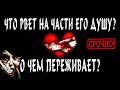 ЧТО РВЕТ НА ЧАСТИ ЕГО ДУШУ?

СРОЧНО!

О ЧЕМ ПЕРЕЖИВАЕТ?